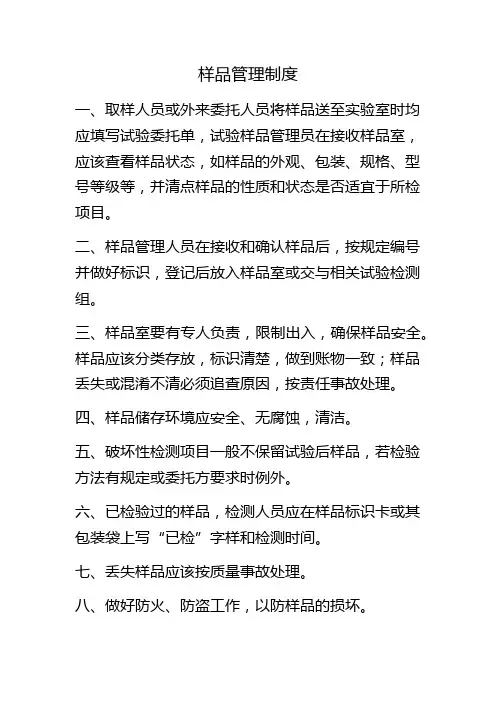 样品管理制度

一、取样人员或外来委托人员将样品送至实验室时均应填写试验委托单，试验样品管理员在接收样品室，应该查看样品状态，如样品的外观、包装、规格、型号等级等，并清点样品的性质和状态是否适宜于所检项目。

二、样品管理人员在接收和确认样品后，按规定编号并做好标识，登记后放入样品室或交与相关试验检测组。

三、样品室要有专人负责，限制出入，确保样品安全。样品应该分类存放，标识清楚，做到账物一致；样品丢失或混淆不清必须追查原因，按责任事故处理。

四、样品储存环境应安全、无腐蚀，清洁。

五、破坏性检测项目一般不保留试验后样品，若检验方法有规定或委托方要求时例外。

六、已检验过的样品，检测人员应在样品标识卡或其包装袋上写“已检”字样和检测时间。

七、丢失样品应该按质量事故处理。

八、做好防火、防盗工作，以防样品的损坏。